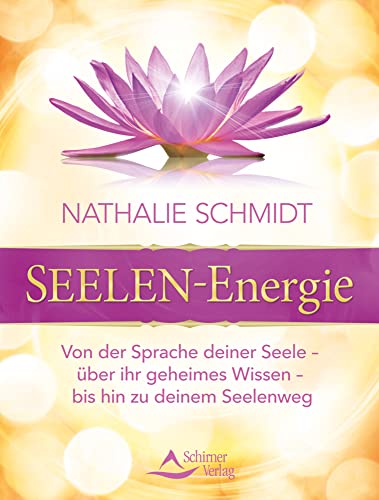 NATHALIE SCHMIDT

SEELEN-Energie

Von der Sprache deiner Seele – über ihr geheimes Wissen – bis hin zu deinem Seelenweg

Schirner Verlag